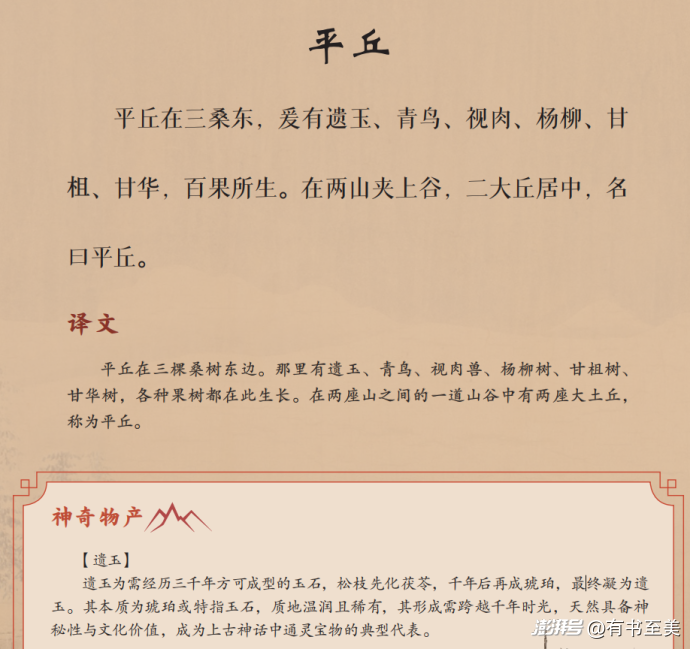 平丘

平丘在三桑东，爰有遗玉、青鸟、视肉、杨柳、甘柤、甘华，百果所生。在两山夹上谷，二大丘居中，名曰平丘。

译文

平丘在三棵桑树东边。那里有遗玉、青鸟、视肉兽、杨柳树、甘柤树、甘华树，各种果树都在此生长。在两座山之间的一道山谷中有两座大土丘，称为平丘。

神奇物产

【遗玉】

遗玉为需经历三千年方可成型的玉石，松枝先化茯苓，千年后再成琥珀，最终凝为遗玉。其本质为琥珀或特指玉石，质地温润且稀有，其形成需跨越千年时光，天然具备神秘性与文化价值，成为上古神话中通灵宝物的典型代表。

澎湃号 @有书至美